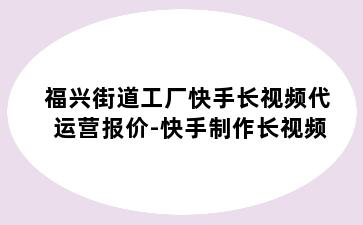 福兴街道工厂快手长视频代运营报价-快手制作长视频